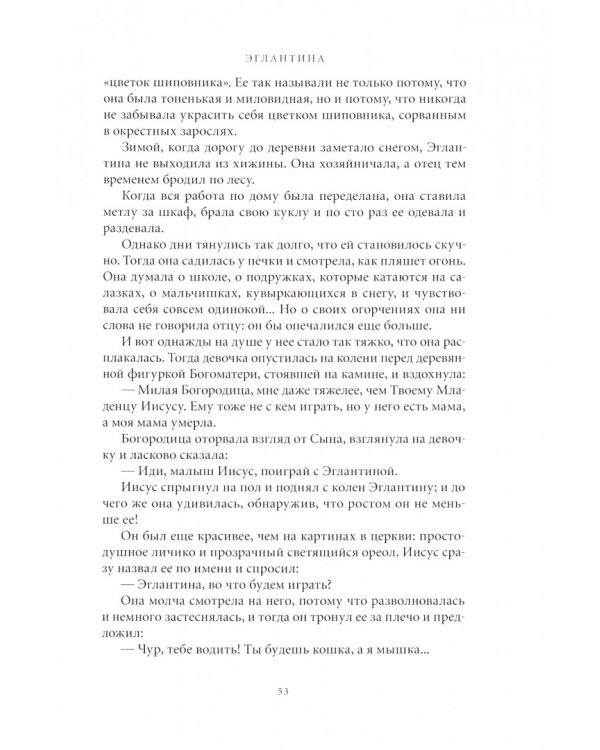 ЭГЛАНТИНА

«цветок шиповника». Ее так называли не только потому, что она была тоненькая и миловидная, но и потому, что никогда не забывала украсить себя цветком шиповника, сорванным в окрестных зарослях.

Зимой, когда дорогу до деревни заметало снегом, Эглантина не выходила из хижины. Она хозяйничала, а отец тем временем бродил по лесу.

Когда вся работа по дому была переделана, она ставила метлу за шкаф, брала свою куклу и по сто раз ее одевала и раздевала.

Однако дни тянулись так долго, что ей становилось скучно. Тогда она садилась у печки и смотрела, как пляшет огонь. Она думала о школе, о подружках, которые катаются на салазках, о мальчишках, кувыркающихся в снегу, и чувствовала себя совсем одинокой... Но о своих огорчениях она ни слова не говорила отцу: он бы опечалился еще больше.

И вот однажды на душе у нее стало так тяжко, что она расплакалась. Тогда девочка опустилась на колени перед деревянной фигуркой Богоматери, стоявшей на камине, и вздохнула:

— Милая Богородица, мне даже тяжелее, чем Твоему Младенцу Иисусу. Ему тоже не с кем играть, но у него есть мама, а моя мама умерла.

Богородица оторвала взгляд от Сына, взглянула на девочку и ласково сказала:

— Иди, малыш Иисус, поиграй с Эглантиной.

Иисус спрыгнул на пол и поднял с колен Эглантину; и до чего же она удивилась, обнаружив, что ростом он не меньше ее!

Он был еще красивее, чем на картинах в церкви: простодушное личико и прозрачный светящийся ореол. Иисус сразу назвал ее по имени и спросил:

— Эглантина, во что будем играть?

Она молча смотрела на него, потому что разволновалась и немного застеснялась, и тогда он тронул ее за плечо и предложил:

— Чур, тебе водить! Ты будешь кошка, а я мышка...

53